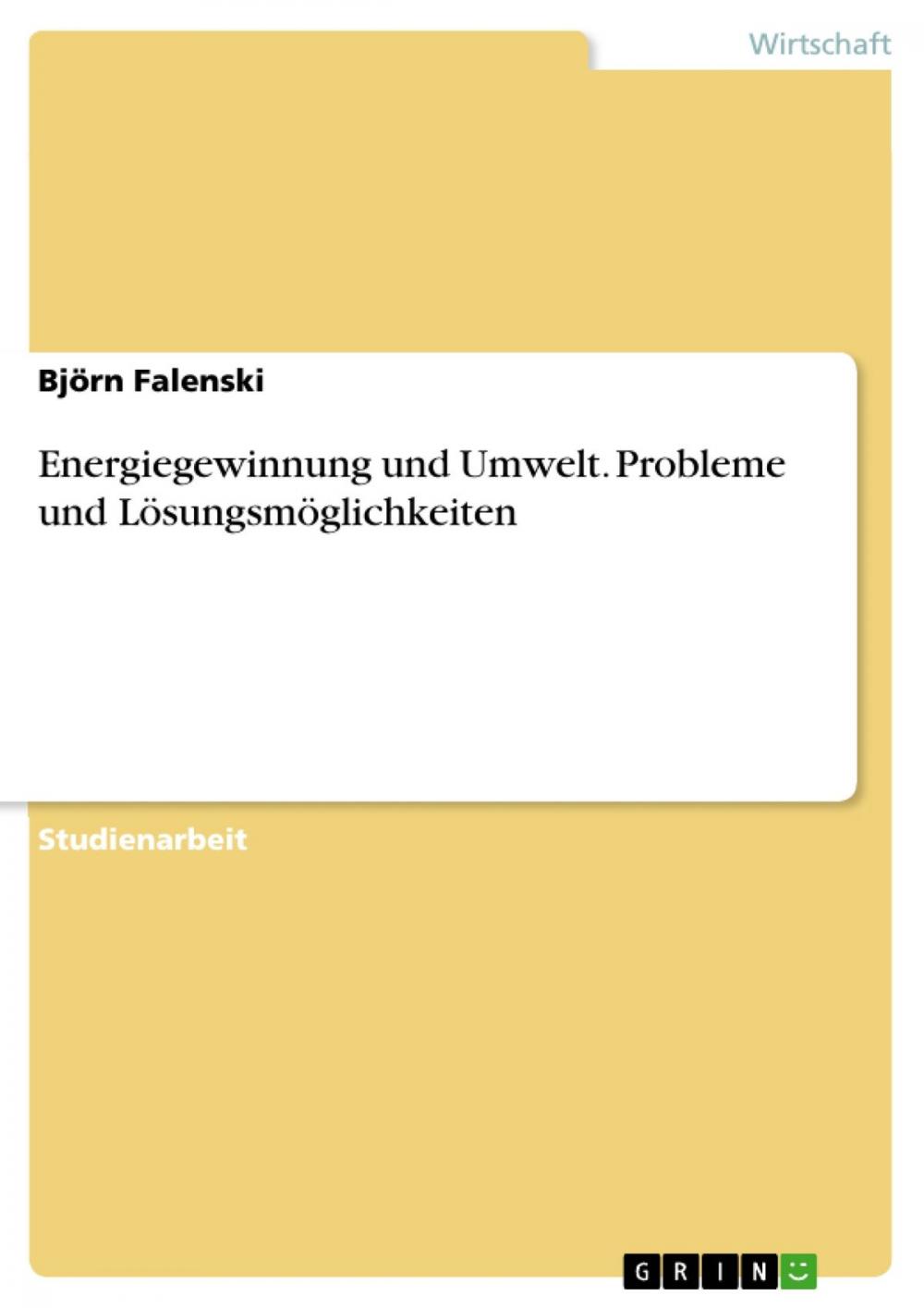 Wirtschaft

Björn Falenski

Energiegewinnung und Umwelt. Probleme und Lösungsmöglichkeiten

Studienarbeit

GRIN